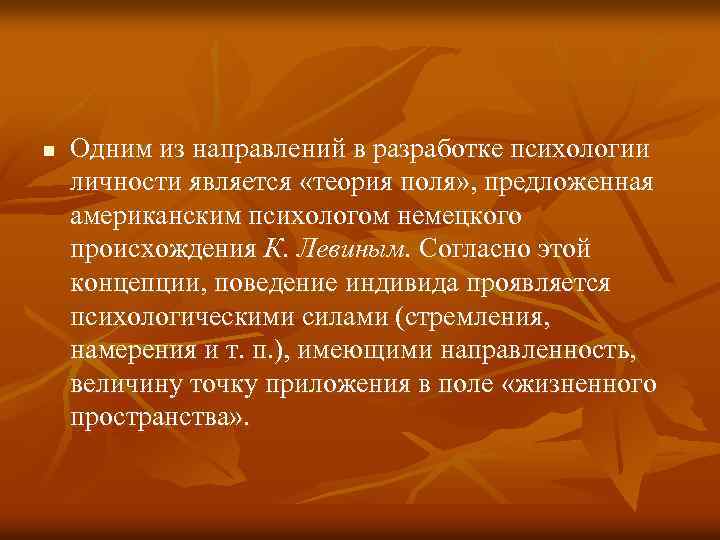 Одним из направлений в разработке психологии личности является «теория поля», предложенная американским психологом немецкого происхождения К. Левиным. Согласно этой концепции, поведение индивида проявляется психологическими силами (стремления, намерения и т. п.), имеющими направленность, величину точку приложения в поле «жизненного пространства».